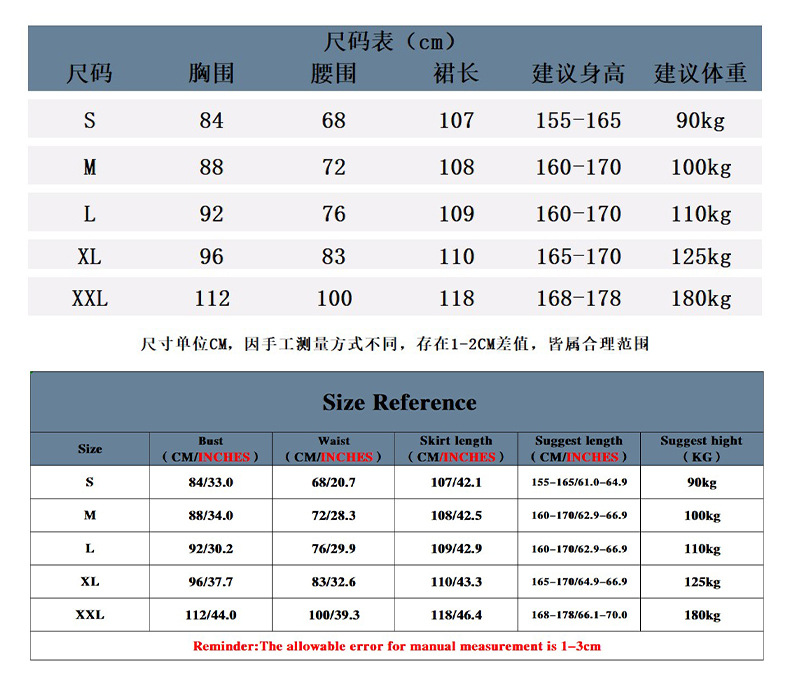 尺码表（cm）

| 尺码 | 胸围 | 腰围 | 裙长 | 建议身高 | 建议体重 |
|---|---|---|---|---|---|
| S | 84 | 68 | 107 | 155-165 | 90kg |
| M | 88 | 72 | 108 | 160-170 | 100kg |
| L | 92 | 76 | 109 | 160-170 | 110kg |
| XL | 96 | 83 | 110 | 165-170 | 125kg |
| XXL | 112 | 100 | 118 | 168-178 | 180kg |

尺寸单位CM，因手工测量方式不同，存在1-2CM差值，皆属合理范围

Size Reference

| Size | Bust (CM/INCHES) | Waist (CM/INCHES) | Skirt length (CM/INCHES) | Suggest length (CM/INCHES) | Suggest hight (KG) |
|---|---|---|---|---|---|
| S | 84/33.0 | 68/20.7 | 107/42.1 | 155-165/61.0-64.9 | 90kg |
| M | 88/34.0 | 72/28.3 | 108/42.5 | 160-170/62.9-66.9 | 100kg |
| L | 92/30.2 | 76/29.9 | 109/42.9 | 160-170/62.9-66.9 | 110kg |
| XL | 96/37.7 | 83/32.6 | 110/43.3 | 165-170/64.9-66.9 | 125kg |
| XXL | 112/44.0 | 100/39.3 | 118/46.4 | 168-178/66.1-70.0 | 180kg |

Reminder:The allowable error for manual measurement is 1-3cm